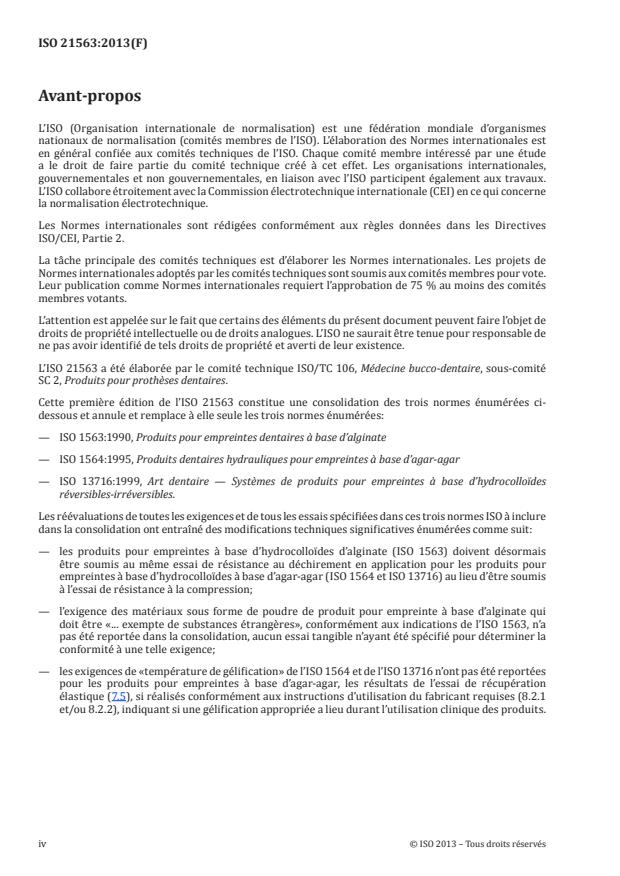 ISO 21563:2013(F)

Avant-propos

L'ISO (Organisation internationale de normalisation) est une fédération mondiale d'organismes nationaux de normalisation (comités membres de l'ISO). L'élaboration des Normes internationales est en général confiée aux comités techniques de l'ISO. Chaque comité membre intéressé par une étude a le droit de faire partie du comité technique créé à cet effet. Les organisations internationales, gouvernementales et non gouvernementales, en liaison avec l'ISO participent également aux travaux. L'ISO collabore étroitement avec la Commission électrotechnique internationale (CEI) en ce qui concerne la normalisation électrotechnique.

Les Normes internationales sont rédigées conformément aux règles données dans les Directives ISO/CEI, Partie 2.

La tâche principale des comités techniques est d'élaborer les Normes internationales. Les projets de Normes internationales adoptés par les comités techniques sont soumis aux comités membres pour vote. Leur publication comme Normes internationales requiert l'approbation de 75 % au moins des comités membres votants.

L'attention est appelée sur le fait que certains des éléments du présent document peuvent faire l'objet de droits de propriété intellectuelle ou de droits analogues. L'ISO ne saurait être tenue pour responsable de ne pas avoir identifié de tels droits de propriété et averti de leur existence.

L'ISO 21563 a été élaborée par le comité technique ISO/TC 106, Médecine bucco-dentaire, sous-comité SC 2, Produits pour prothèses dentaires.

Cette première édition de l'ISO 21563 constitue une consolidation des trois normes énumérées ci-dessous et annule et remplace à elle seule les trois normes énumérées:

— ISO 1563:1990, Produits pour empreintes dentaires à base d'alginate

— ISO 1564:1995, Produits dentaires hydrauliques pour empreintes à base d'agar-agar

— ISO 13716:1999, Art dentaire — Systèmes de produits pour empreintes à base d'hydrocolloïdes réversibles-irréversibles.

Les réévaluations de toutes les exigences et de tous les essais spécifiées dans ces trois normes ISO à inclure dans la consolidation ont entraîné des modifications techniques significatives énumérées comme suit:

— les produits pour empreintes à base d'hydrocolloïdes d'alginate (ISO 1563) doivent désormais être soumis au même essai de résistance au déchirement en application pour les produits pour empreintes à base d'hydrocolloïdes à base d'agar-agar (ISO 1564 et ISO 13716) au lieu d'être soumis à l'essai de résistance à la compression;

— l'exigence des matériaux sous forme de poudre de produit pour empreinte à base d'alginate qui doit être «... exempte de substances étrangères», conformément aux indications de l'ISO 1563, n'a pas été reportée dans la consolidation, aucun essai tangible n'ayant été spécifié pour déterminer la conformité à une telle exigence;

— les exigences de «température de gélification» de l'ISO 1564 et de l'ISO 13716 n'ont pas été reportées pour les produits pour empreintes à base d'agar-agar, les résultats de l'essai de récupération élastique (7.5), si réalisés conformément aux instructions d'utilisation du fabricant requises (8.2.1 et/ou 8.2.2), indiquant si une gélification appropriée a lieu durant l'utilisation clinique des produits.

iv

© ISO 2013 – Tous droits réservés